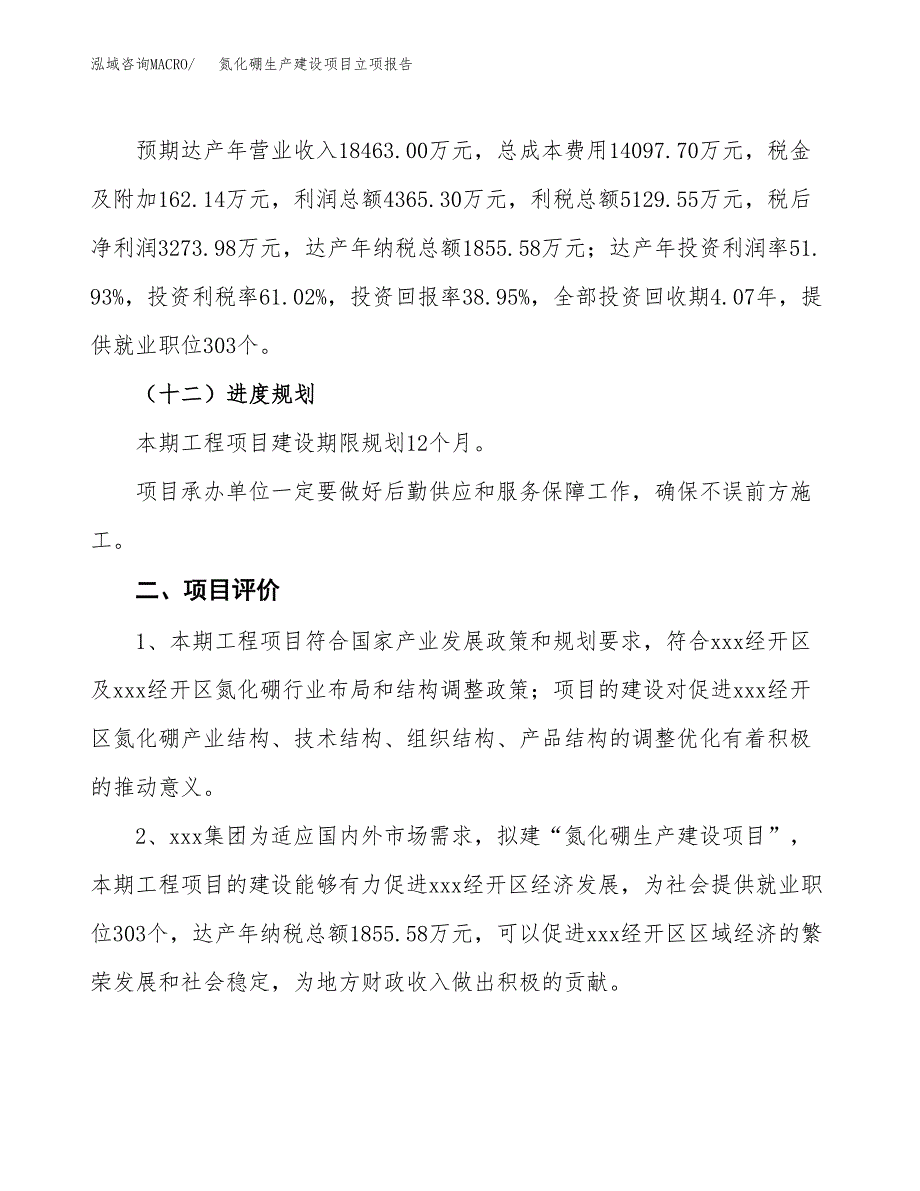 泓域咨询MACRO/　氮化硼生产建设项目立项报告

预期达产年营业收入18463.00万元，总成本费用14097.70万元，税金及附加162.14万元，利润总额4365.30万元，利税总额5129.55万元，税后净利润3273.98万元，达产年纳税总额1855.58万元；达产年投资利润率51.93%，投资利税率61.02%，投资回报率38.95%，全部投资回收期4.07年，提供就业职位303个。

（十二）进度规划

本期工程项目建设期限规划12个月。

项目承办单位一定要做好后勤供应和服务保障工作，确保不误前方施工。

二、项目评价

1、本期工程项目符合国家产业发展政策和规划要求，符合xxx经开区及xxx经开区氮化硼行业布局和结构调整政策；项目的建设对促进xxx经开区氮化硼产业结构、技术结构、组织结构、产品结构的调整优化有着积极的推动意义。

2、xxx集团为适应国内外市场需求，拟建“氮化硼生产建设项目”，本期工程项目的建设能够有力促进xxx经开区经济发展，为社会提供就业职位303个，达产年纳税总额1855.58万元，可以促进xxx经开区区域经济的繁荣发展和社会稳定，为地方财政收入做出积极的贡献。